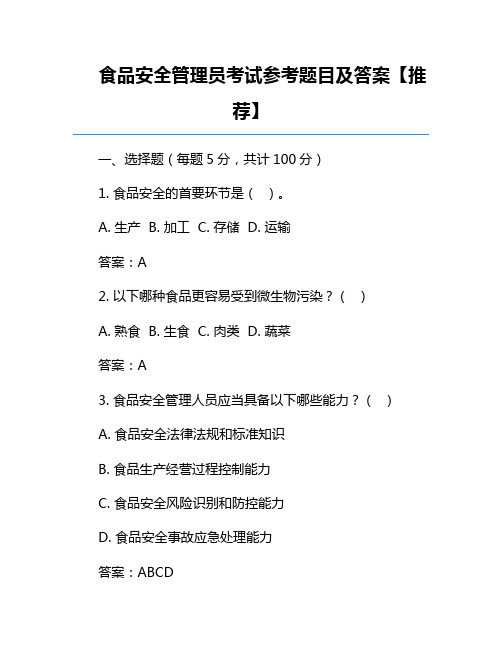 食品安全管理员考试参考题目及答案【推荐】

一、选择题（每题 5 分，共计 100 分）

1. 食品安全的首要环节是（ ）。

A. 生产 B. 加工 C. 存储 D. 运输

答案：A

2. 以下哪种食品更容易受到微生物污染？（ ）

A. 熟食 B. 生食 C. 肉类 D. 蔬菜

答案：A

3. 食品安全管理人员应当具备以下哪些能力？（ ）

A. 食品安全法律法规和标准知识

B. 食品生产经营过程控制能力

C. 食品安全风险识别和防控能力

D. 食品安全事故应急处理能力

答案：ABCD